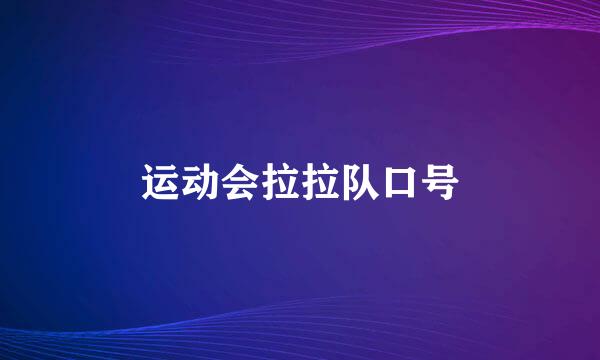 运动会拉拉队口号